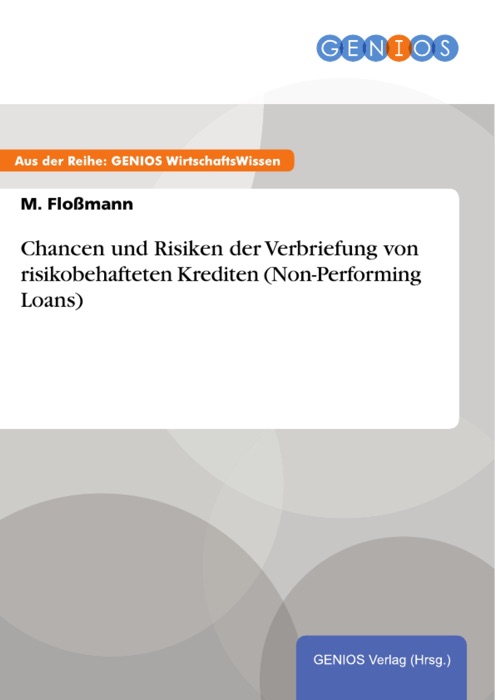 GENIOS

Aus der Reihe: GENIOS WirtschaftsWissen

M. Floßmann

Chancen und Risiken der Verbriefung von risikobehafteten Krediten (Non-Performing Loans)

GENIOS Verlag (Hrsg.)